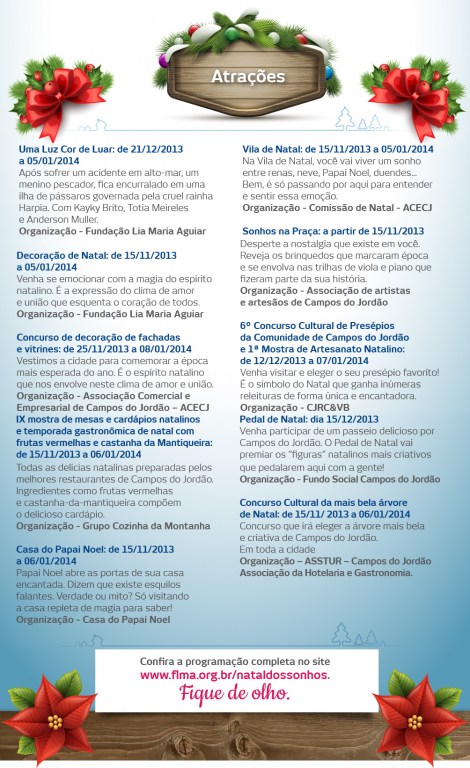 Atrações

Uma Luz Cor de Luar: de 21/12/2013 a 05/01/2014
Após sofrer um acidente em alto-mar, um menino pescador, fica encurralado em uma ilha de pássaros governada pela cruel rainha Harpia. Com Kayky Brito, Totia Meireles e Anderson Muller.
Organização - Fundação Lia Maria Aguiar

Decoração de Natal: de 15/11/2013 a 05/01/2014
Venha se emocionar com a magia do espírito natalino. É a expressão do clima de amor e união que esquenta o coração de todos.
Organização - Fundação Lia Maria Aguiar

Concurso de decoração de fachadas e vitrines: de 25/11/2013 a 08/01/2014
Vestimos a cidade para comemorar a época mais esperada do ano. É o espírito natalino que nos envolve neste clima de amor e união.
Organização - Associação Comercial e Empresarial de Campos do Jordão – ACECJ
IX mostra de mesas e cardápios natalinos e temporada gastronômica de natal com frutas vermelhas e castanha da Mantiqueira: de 15/11/2013 a 06/01/2014
Todas as delícias natalinas preparadas pelos melhores restaurantes de Campos do Jordão. Ingredientes como frutas vermelhas e castanha-da-mantiqueira compõem o delicioso cardápio.
Organização - Grupo Cozinha da Montanha

Casa do Papai Noel: de 15/11/2013 a 06/01/2014
Papai Noel abre as portas de sua casa encantada. Dizem que existe esquilos falantes. Verdade ou mito? Só visitando a casa repleta de magia para saber!
Organização - Casa do Papai Noel

Vila de Natal: de 15/11/2013 a 05/01/2014
Na Vila de Natal, você vai viver um sonho entre renas, neve, Papai Noel, duendes... Bem, é só passando por aqui para entender e sentir essa emoção.
Organização - Comissão de Natal - ACECJ

Sonhos na Praça: a partir de 15/11/2013
Desperte a nostalgia que existe em você. Reveja os brinquedos que marcaram época e se envolva nas trilhas de viola e piano que fizeram parte da sua história.
Organização - Associação de artistas e artesãos de Campos do Jordão

6º Concurso Cultural de Presépios da Comunidade de Campos do Jordão e 1ª Mostra de Artesanato Natalino: de 12/12/2013 a 07/01/2014
Venha visitar e eleger o seu presépio favorito! É o símbolo do Natal que ganha inúmeras releituras de forma única e encantadora.
Organização - CJRC&VB
Pedal de Natal: dia 15/12/2013
Venha participar de um passeio delicioso por Campos do Jordão. O Pedal de Natal vai premiar os "figuras" natalinos mais criativos que pedalarem aqui com a gente!
Organização - Fundo Social Campos do Jordão

Concurso Cultural da mais bela árvore de Natal: de 15/11/ 2013 a 06/01/2014
Concurso que irá eleger a árvore mais bela e criativa de Campos do Jordão.
Em toda a cidade
Organização – ASSTUR – Campos do Jordão Associação da Hotelaria e Gastronomia.

Confira a programação completa no site
www.flma.org.br/nataldossonhos.
Fique de olho.